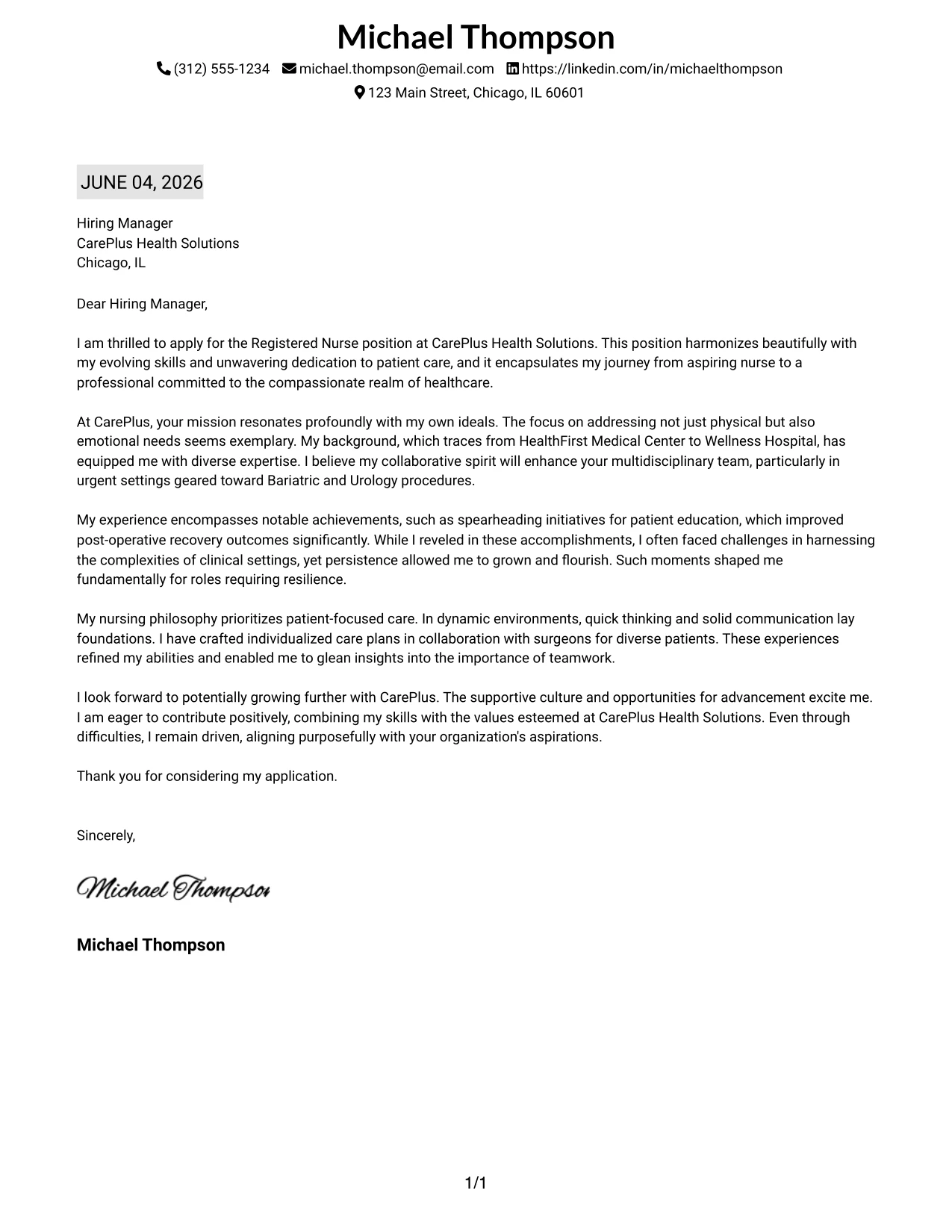 Michael Thompson

(312) 555-1234 michael.thompson@email.com https://linkedin.com/in/michaelthompson
123 Main Street, Chicago, IL 60601

JUNE 04, 2026

Hiring Manager
CarePlus Health Solutions
Chicago, IL

Dear Hiring Manager,

I am thrilled to apply for the Registered Nurse position at CarePlus Health Solutions. This position harmonizes beautifully with my evolving skills and unwavering dedication to patient care, and it encapsulates my journey from aspiring nurse to a professional committed to the compassionate realm of healthcare.

At CarePlus, your mission resonates profoundly with my own ideals. The focus on addressing not just physical but also emotional needs seems exemplary. My background, which traces from HealthFirst Medical Center to Wellness Hospital, has equipped me with diverse expertise. I believe my collaborative spirit will enhance your multidisciplinary team, particularly in urgent settings geared toward Bariatric and Urology procedures.

My experience encompasses notable achievements, such as spearheading initiatives for patient education, which improved post-operative recovery outcomes significantly. While I reveled in these accomplishments, I often faced challenges in harnessing the complexities of clinical settings, yet persistence allowed me to grown and flourish. Such moments shaped me fundamentally for roles requiring resilience.

My nursing philosophy prioritizes patient-focused care. In dynamic environments, quick thinking and solid communication lay foundations. I have crafted individualized care plans in collaboration with surgeons for diverse patients. These experiences refined my abilities and enabled me to glean insights into the importance of teamwork.

I look forward to potentially growing further with CarePlus. The supportive culture and opportunities for advancement excite me. I am eager to contribute positively, combining my skills with the values esteemed at CarePlus Health Solutions. Even through difficulties, I remain driven, aligning purposefully with your organization's aspirations.

Thank you for considering my application.

Sincerely,

Michael Thompson

Michael Thompson

1/1